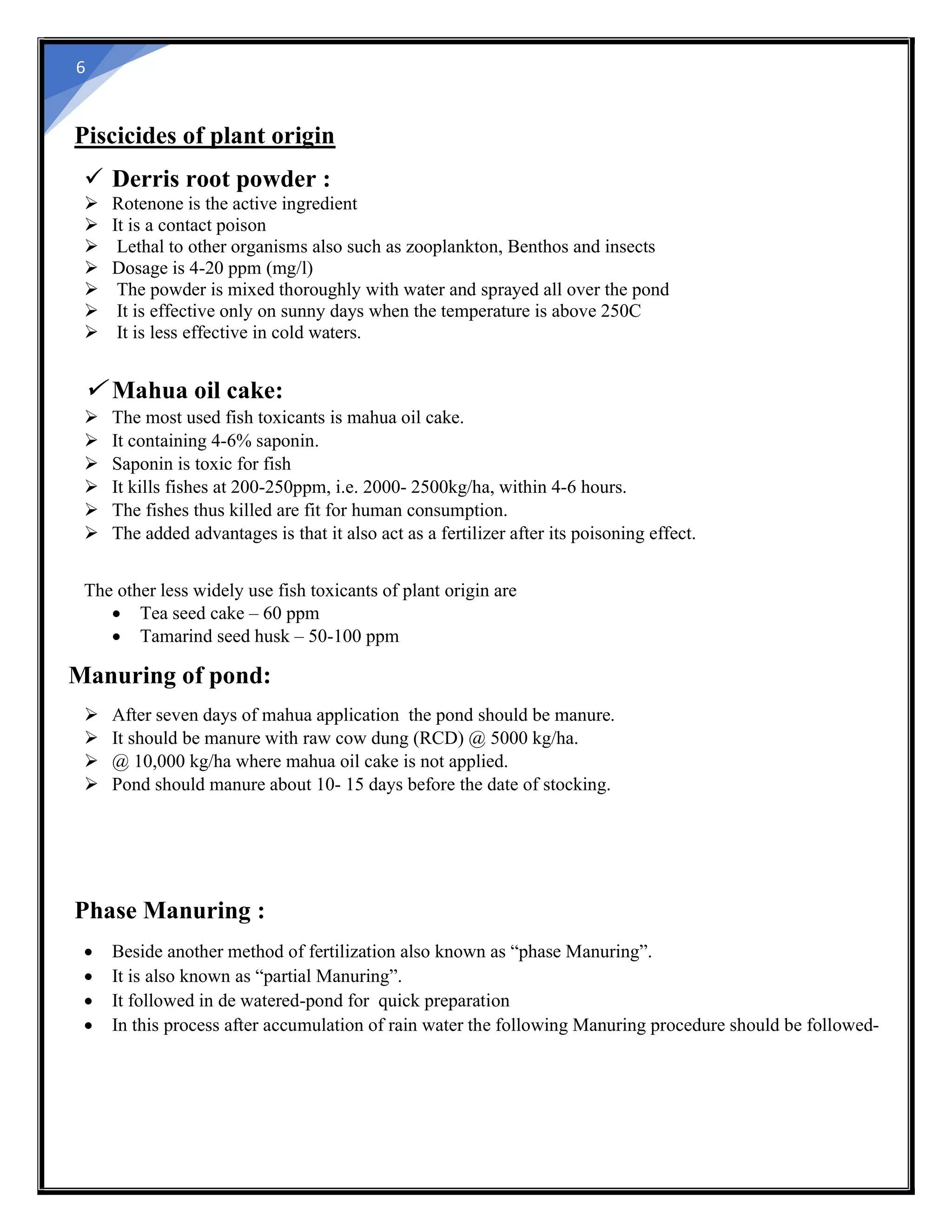 6

Piscicides of plant origin

✓ Derris root powder :

➢ Rotenone is the active ingredient
➢ It is a contact poison
➢ Lethal to other organisms also such as zooplankton, Benthos and insects
➢ Dosage is 4-20 ppm (mg/l)
➢ The powder is mixed thoroughly with water and sprayed all over the pond
➢ It is effective only on sunny days when the temperature is above 250C
➢ It is less effective in cold waters.

✓ Mahua oil cake:

➢ The most used fish toxicants is mahua oil cake.
➢ It containing 4-6% saponin.
➢ Saponin is toxic for fish
➢ It kills fishes at 200-250ppm, i.e. 2000- 2500kg/ha, within 4-6 hours.
➢ The fishes thus killed are fit for human consumption.
➢ The added advantages is that it also act as a fertilizer after its poisoning effect.

The other less widely use fish toxicants of plant origin are
• Tea seed cake – 60 ppm
• Tamarind seed husk – 50-100 ppm

Manuring of pond:

➢ After seven days of mahua application the pond should be manure.
➢ It should be manure with raw cow dung (RCD) @ 5000 kg/ha.
➢ @ 10,000 kg/ha where mahua oil cake is not applied.
➢ Pond should manure about 10- 15 days before the date of stocking.

Phase Manuring :

• Beside another method of fertilization also known as “phase Manuring”.
• It is also known as “partial Manuring”.
• It followed in de watered-pond for quick preparation
• In this process after accumulation of rain water the following Manuring procedure should be followed-